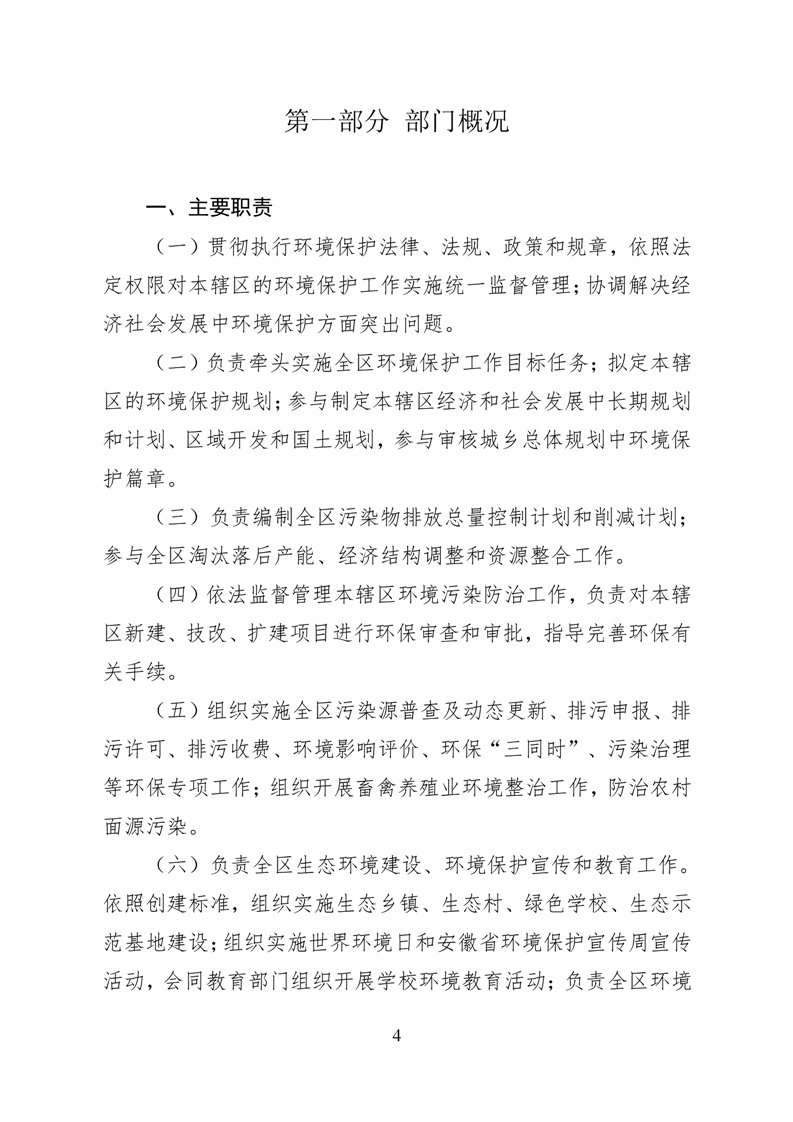 第一部分 部门概况

一、主要职责

（一）贯彻执行环境保护法律、法规、政策和规章，依照法定权限对本辖区的环境保护工作实施统一监督管理；协调解决经济社会发展中环境保护方面突出问题。

（二）负责牵头实施全区环境保护工作目标任务；拟定本辖区的环境保护规划；参与制定本辖区经济和社会发展中长期规划和计划、区域开发和国土规划，参与审核城乡总体规划中环境保护篇章。

（三）负责编制全区污染物排放总量控制计划和削减计划；参与全区淘汰落后产能、经济结构调整和资源整合工作。

（四）依法监督管理本辖区环境污染防治工作，负责对本辖区新建、技改、扩建项目进行环保审查和审批，指导完善环保有关手续。

（五）组织实施全区污染源普查及动态更新、排污申报、排污许可、排污收费、环境影响评价、环保“三同时”、污染治理等环保专项工作；组织开展畜禽养殖业环境整治工作，防治农村面源污染。

（六）负责全区生态环境建设、环境保护宣传和教育工作。依照创建标准，组织实施生态乡镇、生态村、绿色学校、生态示范基地建设；组织实施世界环境日和安徽省环境保护宣传周宣传活动，会同教育部门组织开展学校环境教育活动；负责全区环境

4